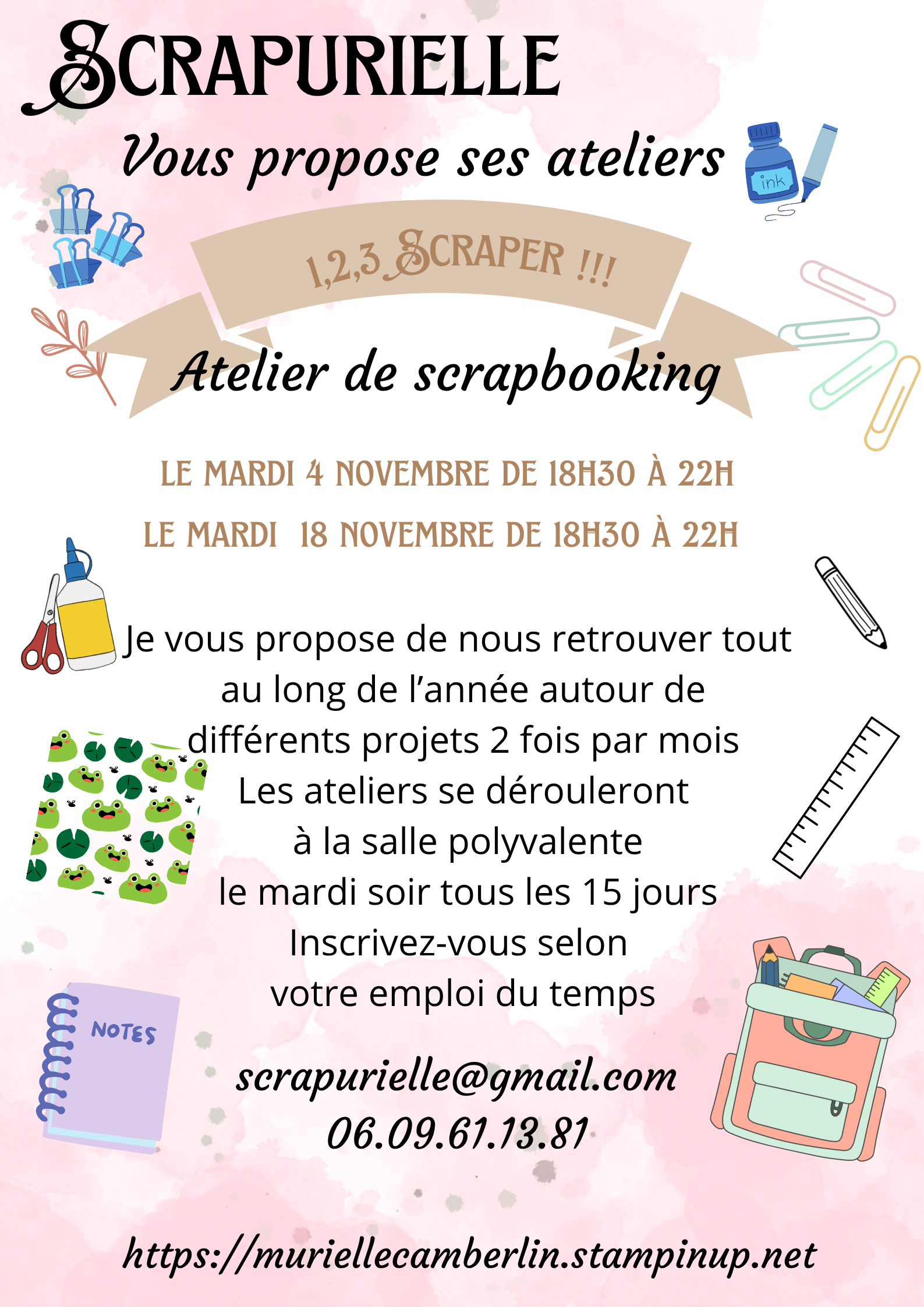 SCRAPURIELLE

Vous propose ses ateliers

ink

1,2,3 SCRAPER !!!

Atelier de scrapbooking

LE MARDI 4 NOVEMBRE DE 18H30 À 22H

LE MARDI 18 NOVEMBRE DE 18H30 À 22H

Je vous propose de nous retrouver tout au long de l'année autour de différents projets 2 fois par mois
Les ateliers se dérouleront à la salle polyvalente le mardi soir tous les 15 jours
Inscrivez-vous selon votre emploi du temps

NOTES

scrapurielle@gmail.com
06.09.61.13.81

https://muriellecamberlin.stampinup.net